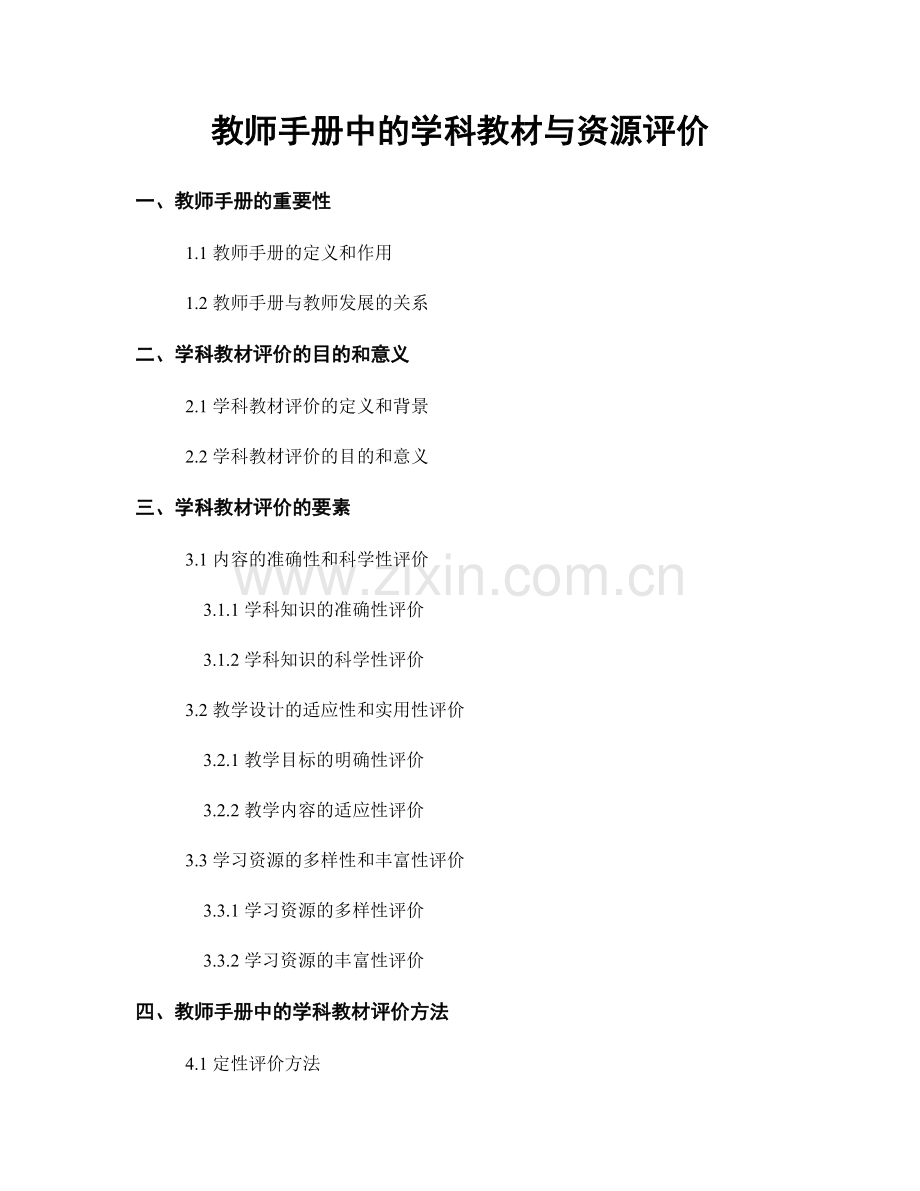 教师手册中的学科教材与资源评价

一、教师手册的重要性

1.1 教师手册的定义和作用

1.2 教师手册与教师发展的关系

二、学科教材评价的目的和意义

2.1 学科教材评价的定义和背景

2.2 学科教材评价的目的和意义

三、学科教材评价的要素

3.1 内容的准确性和科学性评价

3.1.1 学科知识的准确性评价

3.1.2 学科知识的科学性评价

3.2 教学设计的适应性和实用性评价

3.2.1 教学目标的明确性评价

3.2.2 教学内容的适应性评价

3.3 学习资源的多样性和丰富性评价

3.3.1 学习资源的多样性评价

3.3.2 学习资源的丰富性评价

四、教师手册中的学科教材评价方法

4.1 定性评价方法

www.zixin.com.cn